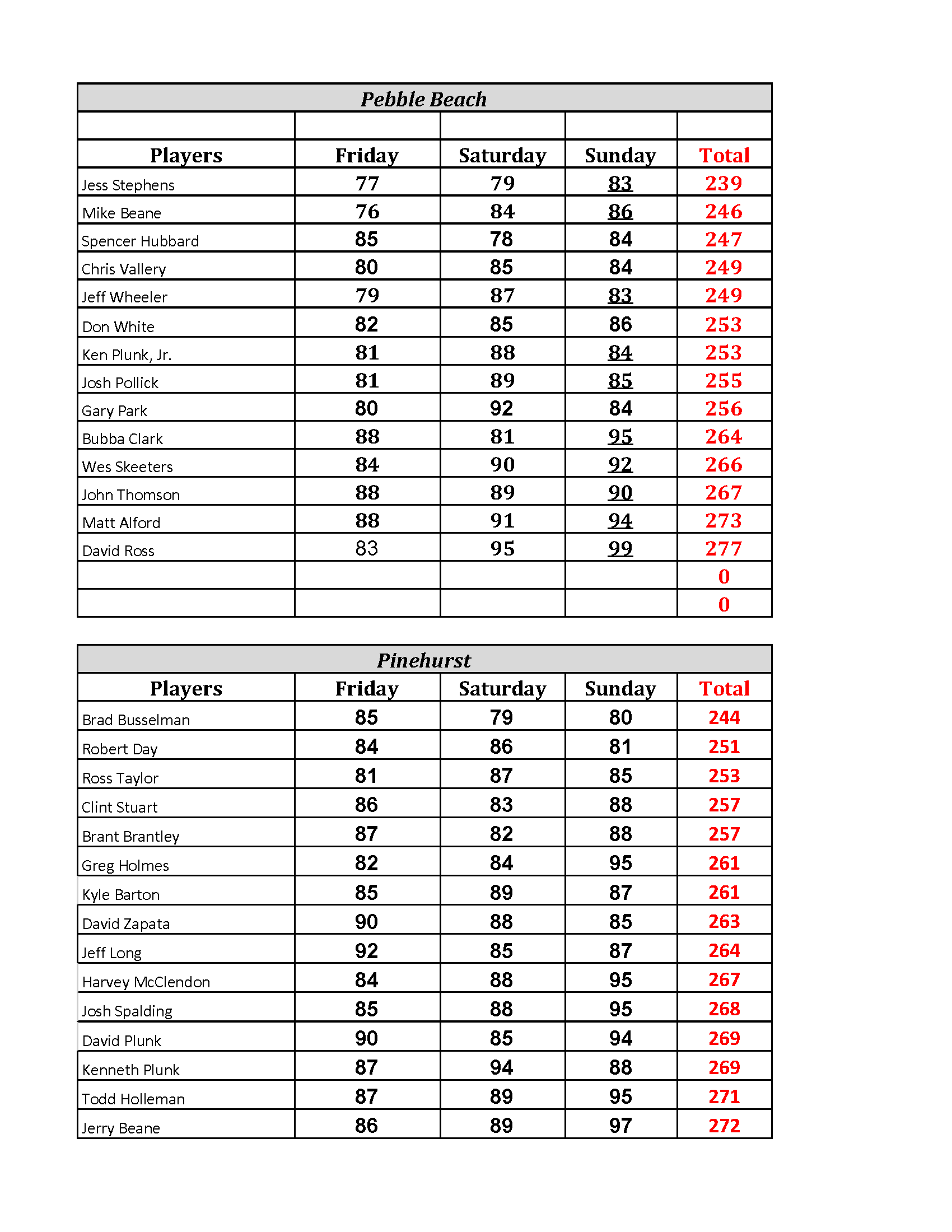 | Pebble Beach | | | | |
|---|---|---|---|---|
| | | | | |
| Players | Friday | Saturday | Sunday | Total |
| Jess Stephens | 77 | 79 | 83 | 239 |
| Mike Beane | 76 | 84 | 86 | 246 |
| Spencer Hubbard | 85 | 78 | 84 | 247 |
| Chris Vallery | 80 | 85 | 84 | 249 |
| Jeff Wheeler | 79 | 87 | 83 | 249 |
| Don White | 82 | 85 | 86 | 253 |
| Ken Plunk, Jr. | 81 | 88 | 84 | 253 |
| Josh Pollick | 81 | 89 | 85 | 255 |
| Gary Park | 80 | 92 | 84 | 256 |
| Bubba Clark | 88 | 81 | 95 | 264 |
| Wes Skeeters | 84 | 90 | 92 | 266 |
| John Thomson | 88 | 89 | 90 | 267 |
| Matt Alford | 88 | 91 | 94 | 273 |
| David Ross | 83 | 95 | 99 | 277 |
| | | | | 0 |
| | | | | 0 |

| Pinehurst | | | | |
|---|---|---|---|---|
| Players | Friday | Saturday | Sunday | Total |
| Brad Busselman | 85 | 79 | 80 | 244 |
| Robert Day | 84 | 86 | 81 | 251 |
| Ross Taylor | 81 | 87 | 85 | 253 |
| Clint Stuart | 86 | 83 | 88 | 257 |
| Brant Brantley | 87 | 82 | 88 | 257 |
| Greg Holmes | 82 | 84 | 95 | 261 |
| Kyle Barton | 85 | 89 | 87 | 261 |
| David Zapata | 90 | 88 | 85 | 263 |
| Jeff Long | 92 | 85 | 87 | 264 |
| Harvey McClendon | 84 | 88 | 95 | 267 |
| Josh Spalding | 85 | 88 | 95 | 268 |
| David Plunk | 90 | 85 | 94 | 269 |
| Kenneth Plunk | 87 | 94 | 88 | 269 |
| Todd Holleman | 87 | 89 | 95 | 271 |
| Jerry Beane | 86 | 89 | 97 | 272 |